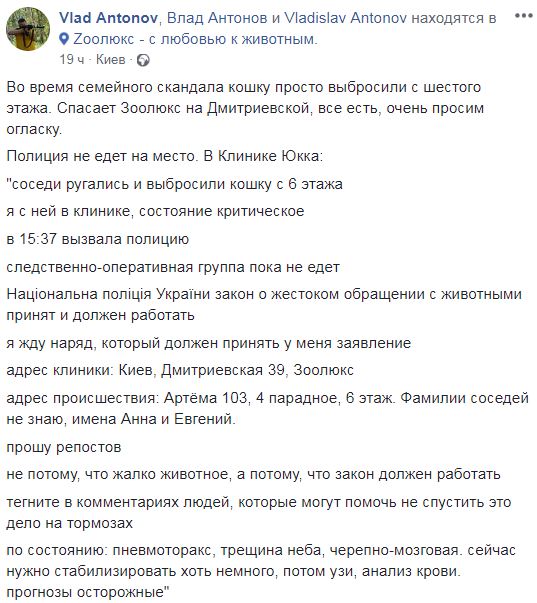 Vlad Antonov, Влад Антонов и Vladislav Antonov находятся в Zоолюкс - с любовью к животным.
19 ч · Киев ·

Во время семейного скандала кошку просто выбросили с шестого этажа. Спасает Зоолюкс на Дмитриевской, все есть, очень просим огласку.

Полиция не едет на место. В Клинике Юкка:

"соседи ругались и выбросили кошку с 6 этажа

я с ней в клинике, состояние критическое

в 15:37 вызвала полицию

следственно-оперативная группа пока не едет

Національна поліція України закон о жестоком обращении с животными принят и должен работать

я жду наряд, который должен принять у меня заявление

адрес клиники: Киев, Дмитриевская 39, Зоолюкс

адрес происшествия: Артёма 103, 4 парадное, 6 этаж. Фамилии соседей не знаю, имена Анна и Евгений.

прошу репостов

не потому, что жалко животное, а потому, что закон должен работать

тегните в комментариях людей, которые могут помочь не спустить это дело на тормозах

по состоянию: пневмоторакс, трещина неба, черепно-мозговая. сейчас нужно стабилизировать хоть немного, потом узи, анализ крови. прогнозы осторожные"